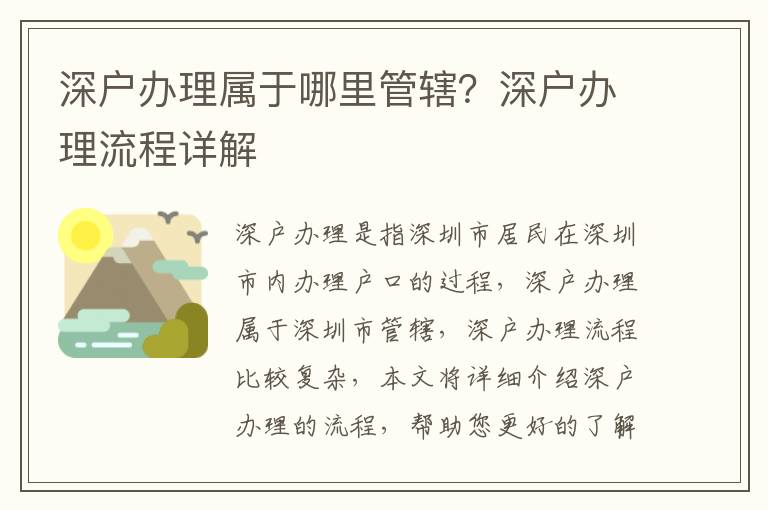 深户办理属于哪里管辖？深户办理流程详解

深户办理是指深圳市居民在深圳市内办理户口的过程，深户办理属于深圳市管辖，深户办理流程比较复杂，本文将详细介绍深户办理的流程，帮助您更好的了解